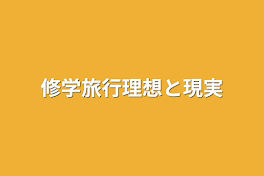 修学旅行理想と現実